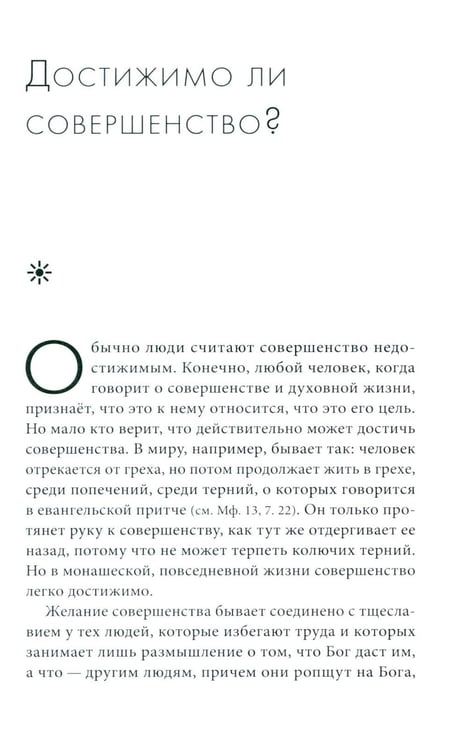 Достижимо ли совершенство?

Обычно люди считают совершенство недостижимым. Конечно, любой человек, когда говорит о совершенстве и духовной жизни, признаёт, что это к нему относится, что это его цель. Но мало кто верит, что действительно может достичь совершенства. В миру, например, бывает так: человек отрекается от греха, но потом продолжает жить в грехе, среди попечений, среди терний, о которых говорится в евангельской притче (см. Мф. 13, 7. 22). Он только протянет руку к совершенству, как тут же отдергивает ее назад, потому что не может терпеть колючих терний. Но в монашеской, повседневной жизни совершенство легко достижимо.

Желание совершенства бывает соединено с тщеславием у тех людей, которые избегают труда и которых занимает лишь размышление о том, что Бог даст им, а что — другим людям, причем они ропщут на Бога,